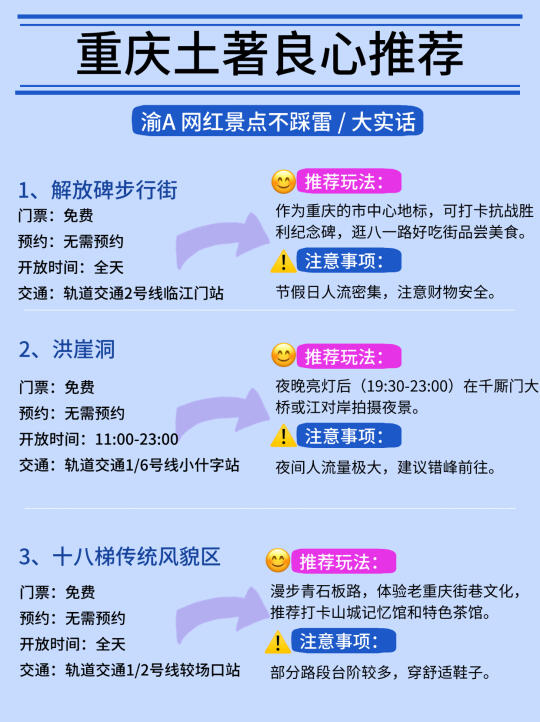 重庆土著良心推荐

渝A 网红景点不踩雷 / 大实话

1、解放碑步行街

门票：免费
预约：无需预约
开放时间：全天
交通：轨道交通2号线临江门站

推荐玩法：
作为重庆的市中心地标，可打卡抗战胜利纪念碑，逛八一路好吃街品尝美食。

注意事项：
节假日人流密集，注意财物安全。

2、洪崖洞

门票：免费
预约：无需预约
开放时间：11:00-23:00
交通：轨道交通1/6号线小什字站

推荐玩法：
夜晚亮灯后（19:30-23:00）在千厮门大桥或江对岸拍摄夜景。

注意事项：
夜间人流量极大，建议错峰前往。

3、十八梯传统风貌区

门票：免费
预约：无需预约
开放时间：全天
交通：轨道交通1/2号线较场口站

推荐玩法：
漫步青石板路，体验老重庆街巷文化，推荐打卡山城记忆馆和特色茶馆。

注意事项：
部分路段台阶较多，穿舒适鞋子。